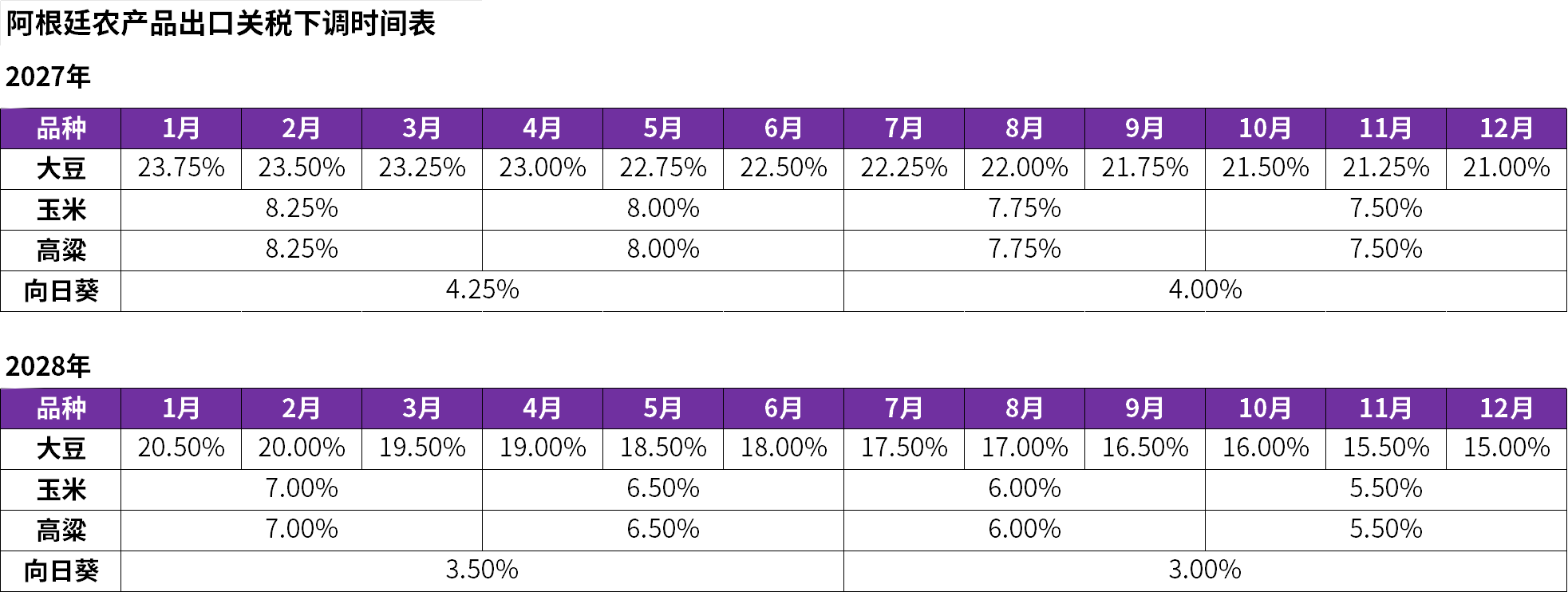 阿根廷农产品出口关税下调时间表

2027年

| 品种 | 1月 | 2月 | 3月 | 4月 | 5月 | 6月 | 7月 | 8月 | 9月 | 10月 | 11月 | 12月 |
|---|---|---|---|---|---|---|---|---|---|---|---|---|
| 大豆 | 23.75% | 23.50% | 23.25% | 23.00% | 22.75% | 22.50% | 22.25% | 22.00% | 21.75% | 21.50% | 21.25% | 21.00% |
| 玉米 | 8.25% | | | 8.00% | | | 7.75% | | | 7.50% | | |
| 高粱 | 8.25% | | | 8.00% | | | 7.75% | | | 7.50% | | |
| 向日葵 | 4.25% | | | | | | 4.00% | | | | | |

2028年

| 品种 | 1月 | 2月 | 3月 | 4月 | 5月 | 6月 | 7月 | 8月 | 9月 | 10月 | 11月 | 12月 |
|---|---|---|---|---|---|---|---|---|---|---|---|---|
| 大豆 | 20.50% | 20.00% | 19.50% | 19.00% | 18.50% | 18.00% | 17.50% | 17.00% | 16.50% | 16.00% | 15.50% | 15.00% |
| 玉米 | 7.00% | | | 6.50% | | | 6.00% | | | 5.50% | | |
| 高粱 | 7.00% | | | 6.50% | | | 6.00% | | | 5.50% | | |
| 向日葵 | 3.50% | | | | | | 3.00% | | | | | |